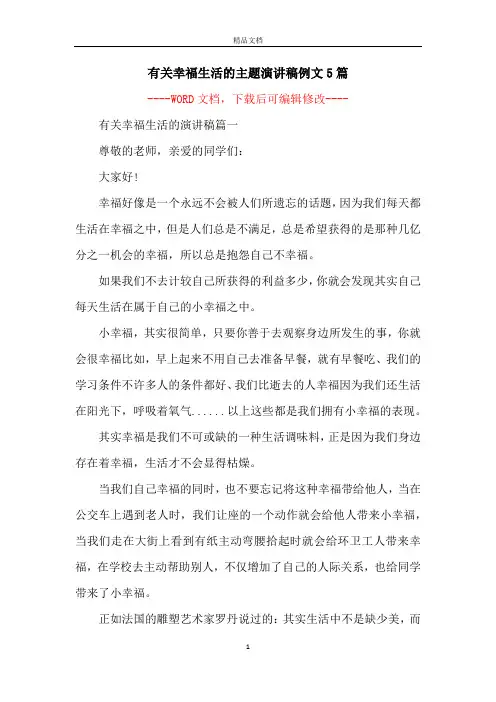 精品文档

有关幸福生活的主题演讲稿例文5篇

----WORD文档，下载后可编辑修改----

有关幸福生活的演讲稿篇一

尊敬的老师，亲爱的同学们：

大家好！

幸福好像是一个永远不会被人们所遗忘的话题，因为我们每天都生活在幸福之中，但是人们总是不满足，总是希望获得的是那种几亿分之一机会的幸福，所以总是抱怨自己不幸福。

如果我们不去计较自己所获得的利益多少，你就会发现其实自己每天生活在属于自己的小幸福之中。

小幸福，其实很简单，只要你善于去观察身边所发生的事，你就会很幸福比如，早上起来不用自己去准备早餐，就有早餐吃、我们的学习条件不许多人的条件都好、我们比逝去的人幸福因为我们还生活在阳光下，呼吸着氧气......以上这些都是我们拥有小幸福的表现。

其实幸福是我们不可或缺的一种生活调味料，正是因为我们身边存在着幸福，生活才不会显得枯燥。

当我们自己幸福的同时，也不要忘记将这种幸福带给他人，当在公交车上遇到老人时，我们让座的一个动作就会给他人带来小幸福，当我们走在大街上看到有纸主动弯腰拾起时就会给环卫工人带来幸福，在学校去主动帮助别人，不仅增加了自己的人际关系，也给同学带来了小幸福。

正如法国的雕塑艺术家罗丹说过的：其实生活中不是缺少美，而

1